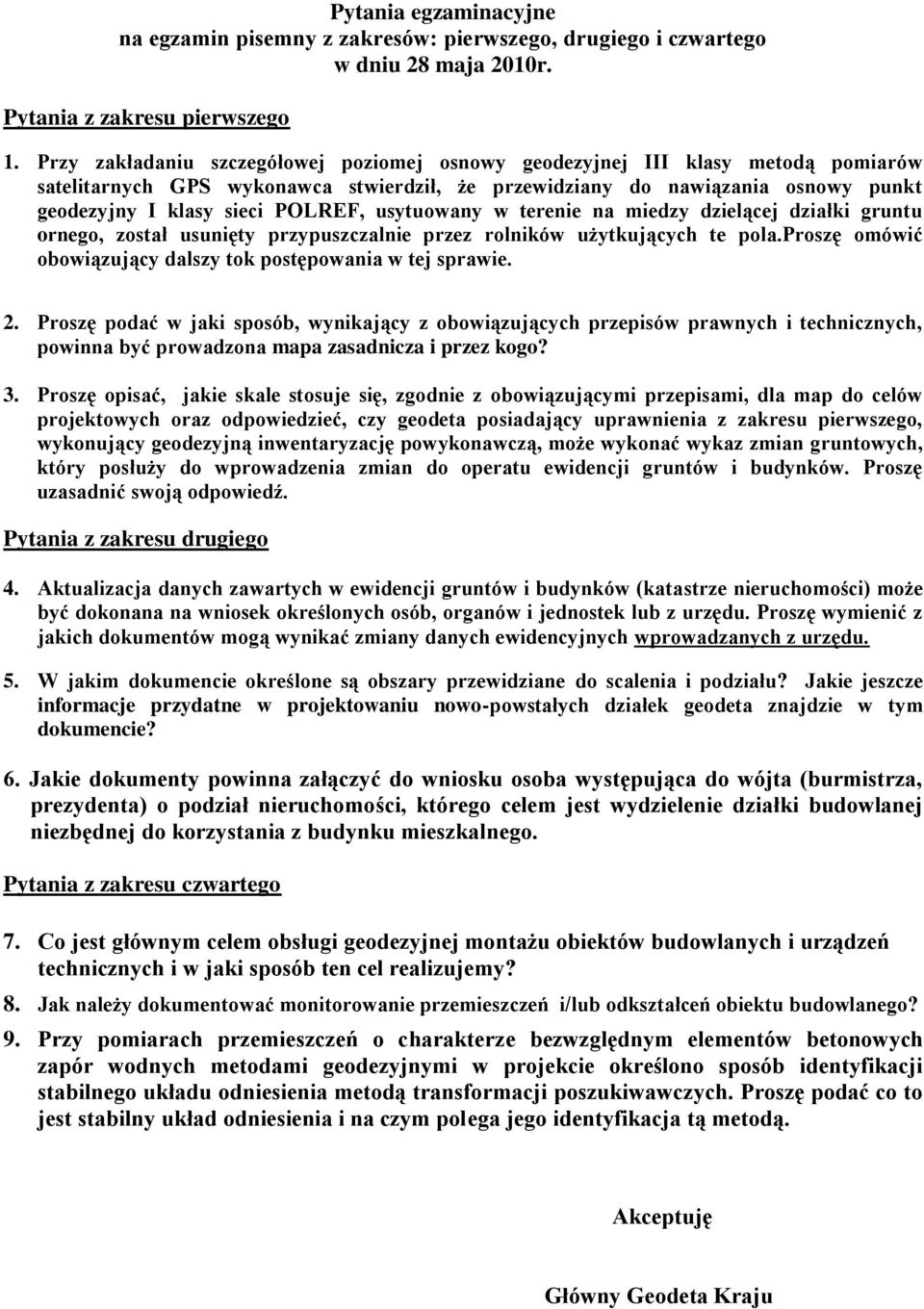 Pytania egzaminacyjne
na egzamin pisemny z zakresów: pierwszego, drugiego i czwartego
w dniu 28 maja 2010r.

Pytania z zakresu pierwszego

1. Przy zakładaniu szczegółowej poziomej osnowy geodezyjnej III klasy metodą pomiarów satelitarnych GPS wykonawca stwierdził, że przewidziany do nawiązania osnowy punkt geodezyjny I klasy sieci POLREF, usytuowany w terenie na miedzy dzielącej działki gruntu ornego, został usunięty przypuszczalnie przez rolników użytkujących te pola.proszę omówić obowiązujący dalszy tok postępowania w tej sprawie.

2. Proszę podać w jaki sposób, wynikający z obowiązujących przepisów prawnych i technicznych, powinna być prowadzona mapa zasadnicza i przez kogo?

3. Proszę opisać, jakie skale stosuje się, zgodnie z obowiązującymi przepisami, dla map do celów projektowych oraz odpowiedzieć, czy geodeta posiadający uprawnienia z zakresu pierwszego, wykonujący geodezyjną inwentaryzację powykonawczą, może wykonać wykaz zmian gruntowych, który posłuży do wprowadzenia zmian do operatu ewidencji gruntów i budynków. Proszę uzasadnić swoją odpowiedź.

Pytania z zakresu drugiego

4. Aktualizacja danych zawartych w ewidencji gruntów i budynków (katastrze nieruchomości) może być dokonana na wniosek określonych osób, organów i jednostek lub z urzędu. Proszę wymienić z jakich dokumentów mogą wynikać zmiany danych ewidencyjnych wprowadzanych z urzędu.

5. W jakim dokumencie określone są obszary przewidziane do scalenia i podziału? Jakie jeszcze informacje przydatne w projektowaniu nowo-powstałych działek geodeta znajdzie w tym dokumencie?

6. Jakie dokumenty powinna załączyć do wniosku osoba występująca do wójta (burmistrza, prezydenta) o podział nieruchomości, którego celem jest wydzielenie działki budowlanej niezbędnej do korzystania z budynku mieszkalnego.

Pytania z zakresu czwartego

7. Co jest głównym celem obsługi geodezyjnej montażu obiektów budowlanych i urządzeń technicznych i w jaki sposób ten cel realizujemy?

8. Jak należy dokumentować monitorowanie przemieszczeń i/lub odkształceń obiektu budowlanego?

9. Przy pomiarach przemieszczeń o charakterze bezwzględnym elementów betonowych zapór wodnych metodami geodezyjnymi w projekcie określono sposób identyfikacji stabilnego układu odniesienia metodą transformacji poszukiwawczych. Proszę podać co to jest stabilny układ odniesienia i na czym polega jego identyfikacja tą metodą.

Akceptuję

Główny Geodeta Kraju